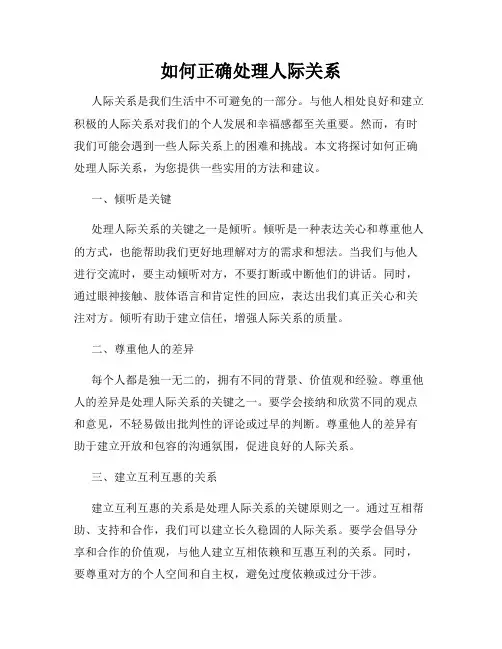 如何正确处理人际关系

人际关系是我们生活中不可避免的一部分。与他人相处良好和建立积极的人际关系对我们的个人发展和幸福感都至关重要。然而，有时我们可能会遇到一些人际关系上的困难和挑战。本文将探讨如何正确处理人际关系，为您提供一些实用的方法和建议。

一、倾听是关键

处理人际关系的关键之一是倾听。倾听是一种表达关心和尊重他人的方式，也能帮助我们更好地理解对方的需求和想法。当我们与他人进行交流时，要主动倾听对方，不要打断或中断他们的讲话。同时，通过眼神接触、肢体语言和肯定性的回应，表达出我们真正关心和关注对方。倾听有助于建立信任，增强人际关系的质量。

二、尊重他人的差异

每个人都是独一无二的，拥有不同的背景、价值观和经验。尊重他人的差异是处理人际关系的关键之一。要学会接纳和欣赏不同的观点和意见，不轻易做出批判性的评论或过早的判断。尊重他人的差异有助于建立开放和包容的沟通氛围，促进良好的人际关系。

三、建立互利互惠的关系

建立互利互惠的关系是处理人际关系的关键原则之一。通过互相帮助、支持和合作，我们可以建立长久稳固的人际关系。要学会倡导分享和合作的价值观，与他人建立互相依赖和互惠互利的关系。同时，要尊重对方的个人空间和自主权，避免过度依赖或过分干涉。